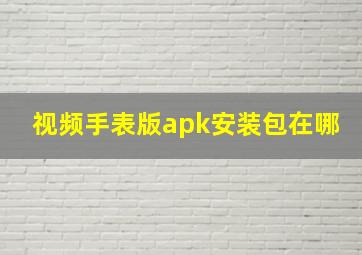 视频手表版apk安装包在哪